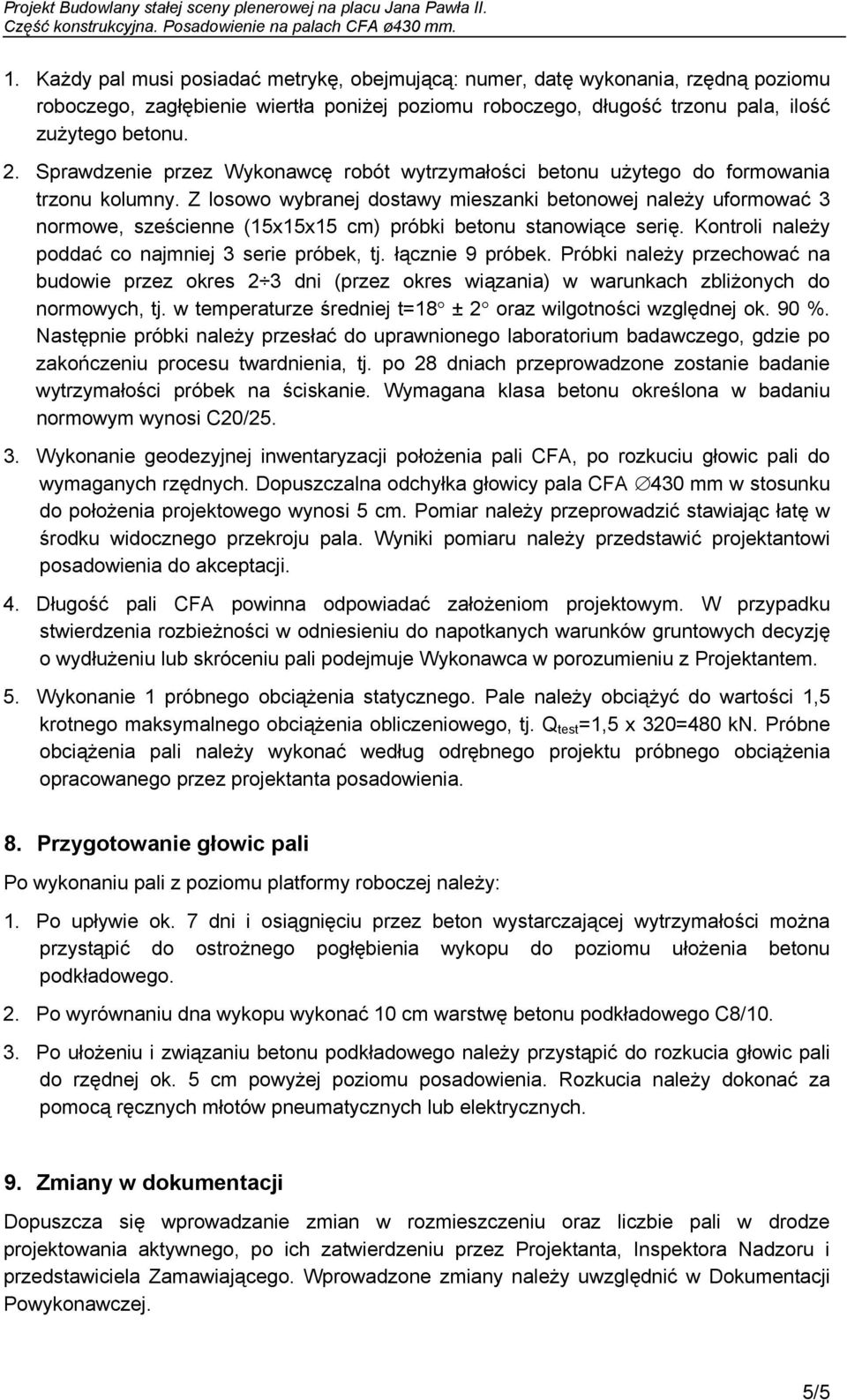 Projekt Budowlany stałej sceny plenerowej na placu Jana Pawła II.
Część konstrukcyjna. Posadowienie na palach CFA ø430 mm.

1. Każdy pal musi posiadać metrykę, obejmującą: numer, datę wykonania, rzędną poziomu roboczego, zagłębienie wiertła poniżej poziomu roboczego, długość trzonu pala, ilość zużytego betonu.

2. Sprawdzenie przez Wykonawcę robót wytrzymałości betonu użytego do formowania trzonu kolumny. Z losowo wybranej dostawy mieszanki betonowej należy uformować 3 normowe, sześcienne (15x15x15 cm) próbki betonu stanowiące serię. Kontroli należy poddać co najmniej 3 serie próbek, tj. łącznie 9 próbek. Próbki należy przechować na budowie przez okres 2÷3 dni (przez okres wiązania) w warunkach zbliżonych do normowych, tj. w temperaturze średniej t=18° ± 2° oraz wilgotności względnej ok. 90 %. Następnie próbki należy przesłać do uprawnionego laboratorium badawczego, gdzie po zakończeniu procesu twardnienia, tj. po 28 dniach przeprowadzone zostanie badanie wytrzymałości próbek na ściskanie. Wymagana klasa betonu określona w badaniu normowym wynosi C20/25.

3. Wykonanie geodezyjnej inwentaryzacji położenia pali CFA, po rozkuciu głowic pali do wymaganych rzędnych. Dopuszczalna odchyłka głowicy pala CFA ∅430 mm w stosunku do położenia projektowego wynosi 5 cm. Pomiar należy przeprowadzić stawiając łatę w środku widocznego przekroju pala. Wyniki pomiaru należy przedstawić projektantowi posadowienia do akceptacji.

4. Długość pali CFA powinna odpowiadać założeniom projektowym. W przypadku stwierdzenia rozbieżności w odniesieniu do napotkanych warunków gruntowych decyzję o wydłużeniu lub skróceniu pali podejmuje Wykonawca w porozumieniu z Projektantem.

5. Wykonanie 1 próbnego obciążenia statycznego. Pale należy obciążyć do wartości 1,5 krotnego maksymalnego obciążenia obliczeniowego, tj. $Q_{test}$=1,5 x 320=480 kN. Próbne obciążenia pali należy wykonać według odrębnego projektu próbnego obciążenia opracowanego przez projektanta posadowienia.

8. Przygotowanie głowic pali

Po wykonaniu pali z poziomu platformy roboczej należy:

1. Po upływie ok. 7 dni i osiągnięciu przez beton wystarczającej wytrzymałości można przystąpić do ostrożnego pogłębienia wykopu do poziomu ułożenia betonu podkładowego.

2. Po wyrównaniu dna wykopu wykonać 10 cm warstwę betonu podkładowego C8/10.

3. Po ułożeniu i związaniu betonu podkładowego należy przystąpić do rozkucia głowic pali do rzędnej ok. 5 cm powyżej poziomu posadowienia. Rozkucia należy dokonać za pomocą ręcznych młotów pneumatycznych lub elektrycznych.

9. Zmiany w dokumentacji

Dopuszcza się wprowadzanie zmian w rozmieszczeniu oraz liczbie pali w drodze projektowania aktywnego, po ich zatwierdzeniu przez Projektanta, Inspektora Nadzoru i przedstawiciela Zamawiającego. Wprowadzone zmiany należy uwzględnić w Dokumentacji Powykonawczej.

5/5